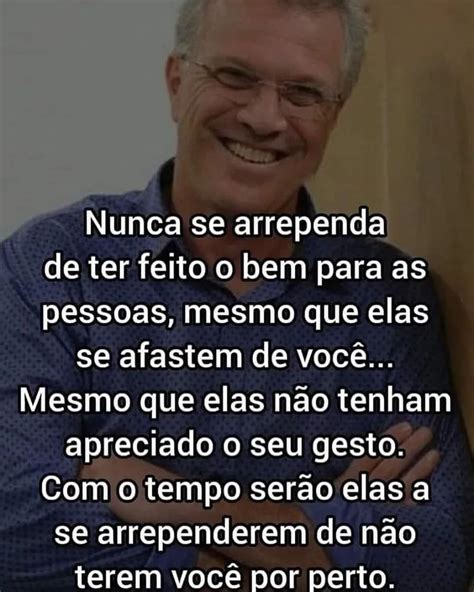 Nunca se arrependa de ter feito o bem para as pessoas, mesmo que elas se afastem de você... Mesmo que elas não tenham apreciado o seu gesto. Com o tempo serão elas a se arrependerem de não terem você por perto.